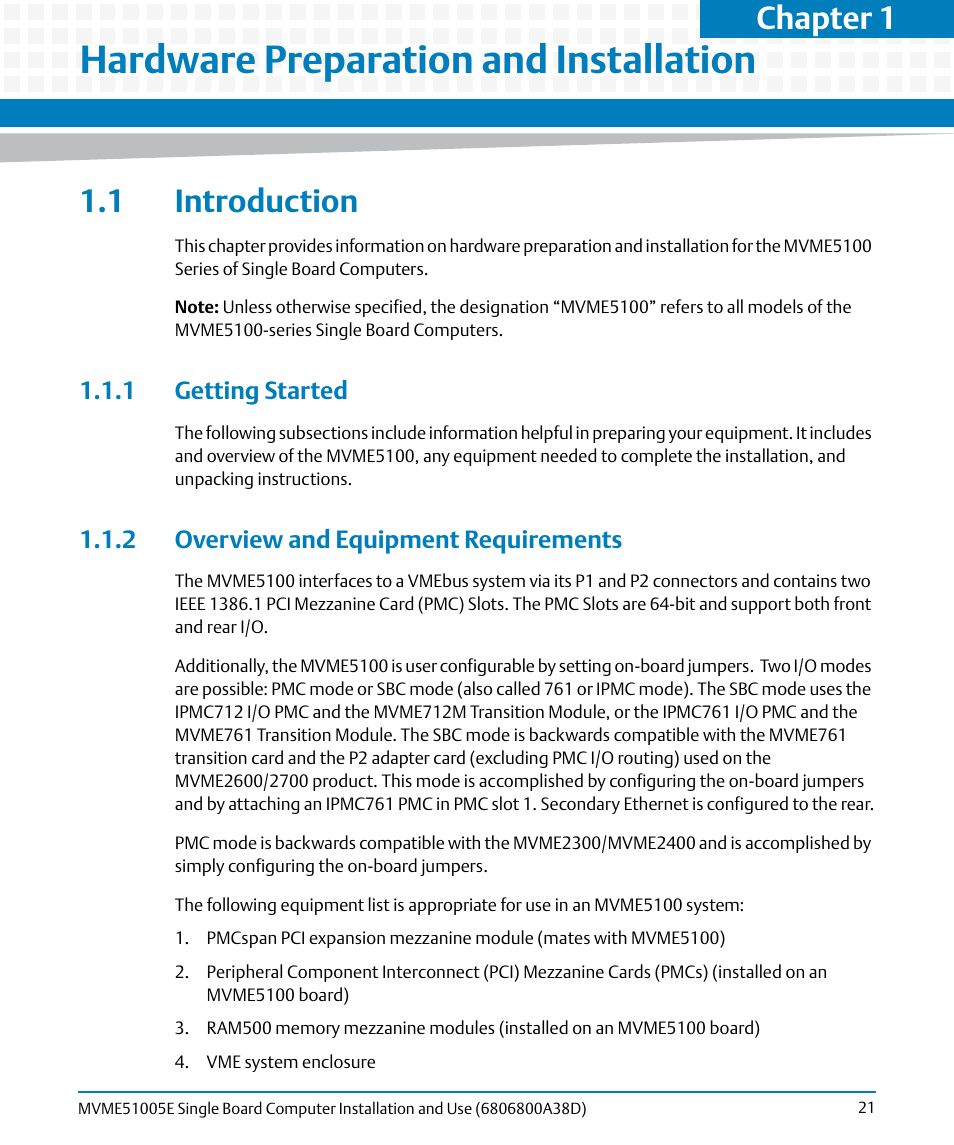 Chapter 1

Hardware Preparation and Installation

1.1 Introduction

This chapter provides information on hardware preparation and installation for the MVME5100 Series of Single Board Computers.

Note: Unless otherwise specified, the designation “MVME5100” refers to all models of the MVME5100-series Single Board Computers.

1.1.1 Getting Started

The following subsections include information helpful in preparing your equipment. It includes and overview of the MVME5100, any equipment needed to complete the installation, and unpacking instructions.

1.1.2 Overview and Equipment Requirements

The MVME5100 interfaces to a VMEbus system via its P1 and P2 connectors and contains two IEEE 1386.1 PCI Mezzanine Card (PMC) Slots. The PMC Slots are 64-bit and support both front and rear I/O.

Additionally, the MVME5100 is user configurable by setting on-board jumpers. Two I/O modes are possible: PMC mode or SBC mode (also called 761 or IPMC mode). The SBC mode uses the IPMC712 I/O PMC and the MVME712M Transition Module, or the IPMC761 I/O PMC and the MVME761 Transition Module. The SBC mode is backwards compatible with the MVME761 transition card and the P2 adapter card (excluding PMC I/O routing) used on the MVME2600/2700 product. This mode is accomplished by configuring the on-board jumpers and by attaching an IPMC761 PMC in PMC slot 1. Secondary Ethernet is configured to the rear.

PMC mode is backwards compatible with the MVME2300/MVME2400 and is accomplished by simply configuring the on-board jumpers.

The following equipment list is appropriate for use in an MVME5100 system:

1. PMCspan PCI expansion mezzanine module (mates with MVME5100)

2. Peripheral Component Interconnect (PCI) Mezzanine Cards (PMCs) (installed on an MVME5100 board)

3. RAM500 memory mezzanine modules (installed on an MVME5100 board)

4. VME system enclosure

MVME51005E Single Board Computer Installation and Use (6806800A38D) 21